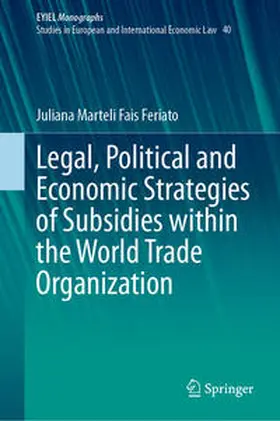 EYIEL Monographs
Studies in European and International Economic Law 40

Juliana Marteli Fais Feriato

Legal, Political and Economic Strategies of Subsidies within the World Trade Organization

Springer